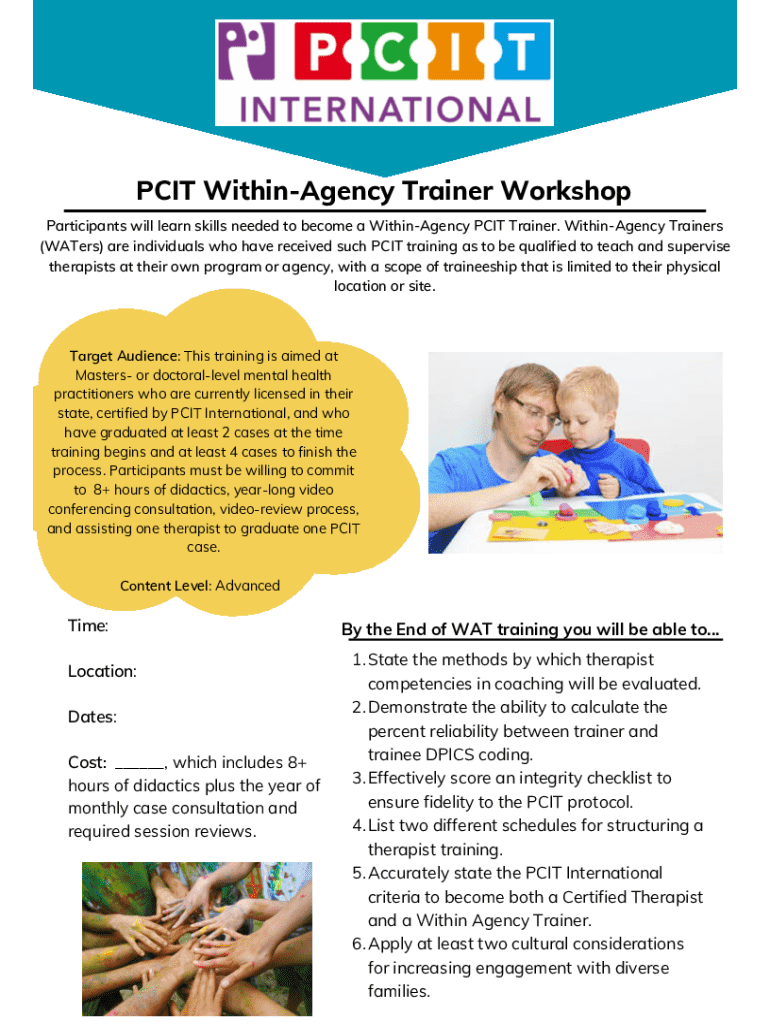 PCIT INTERNATIONAL

PCIT Within-Agency Trainer Workshop

Participants will learn skills needed to become a Within-Agency PCIT Trainer. Within-Agency Trainers (WATers) are individuals who have received such PCIT training as to be qualified to teach and supervise therapists at their own program or agency, with a scope of traineeship that is limited to their physical location or site.

Target Audience: This training is aimed at Masters- or doctoral-level mental health practitioners who are currently licensed in their state, certified by PCIT International, and who have graduated at least 2 cases at the time training begins and at least 4 cases to finish the process. Participants must be willing to commit to 8+ hours of didactics, year-long video conferencing consultation, video-review process, and assisting one therapist to graduate one PCIT case.

Content Level: Advanced

Time:

Location:

Dates:

Cost: ______, which includes 8+ hours of didactics plus the year of monthly case consultation and required session reviews.

By the End of WAT training you will be able to...

1. State the methods by which therapist competencies in coaching will be evaluated.
2. Demonstrate the ability to calculate the percent reliability between trainer and trainee DPICS coding.
3. Effectively score an integrity checklist to ensure fidelity to the PCIT protocol.
4. List two different schedules for structuring a therapist training.
5. Accurately state the PCIT International criteria to become both a Certified Therapist and a Within Agency Trainer.
6. Apply at least two cultural considerations for increasing engagement with diverse families.